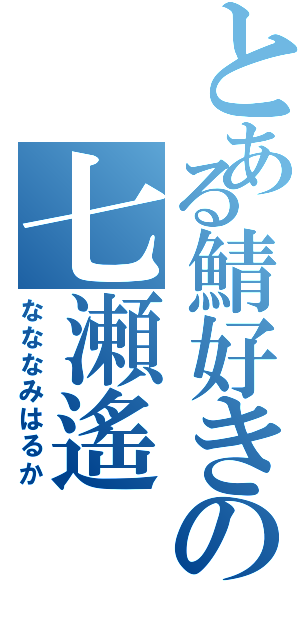 とある鯖好きの
七瀬遥
なななみはるか